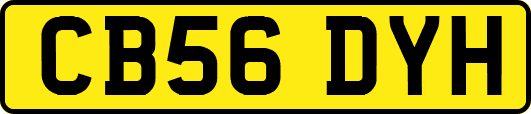 CB56 DYH